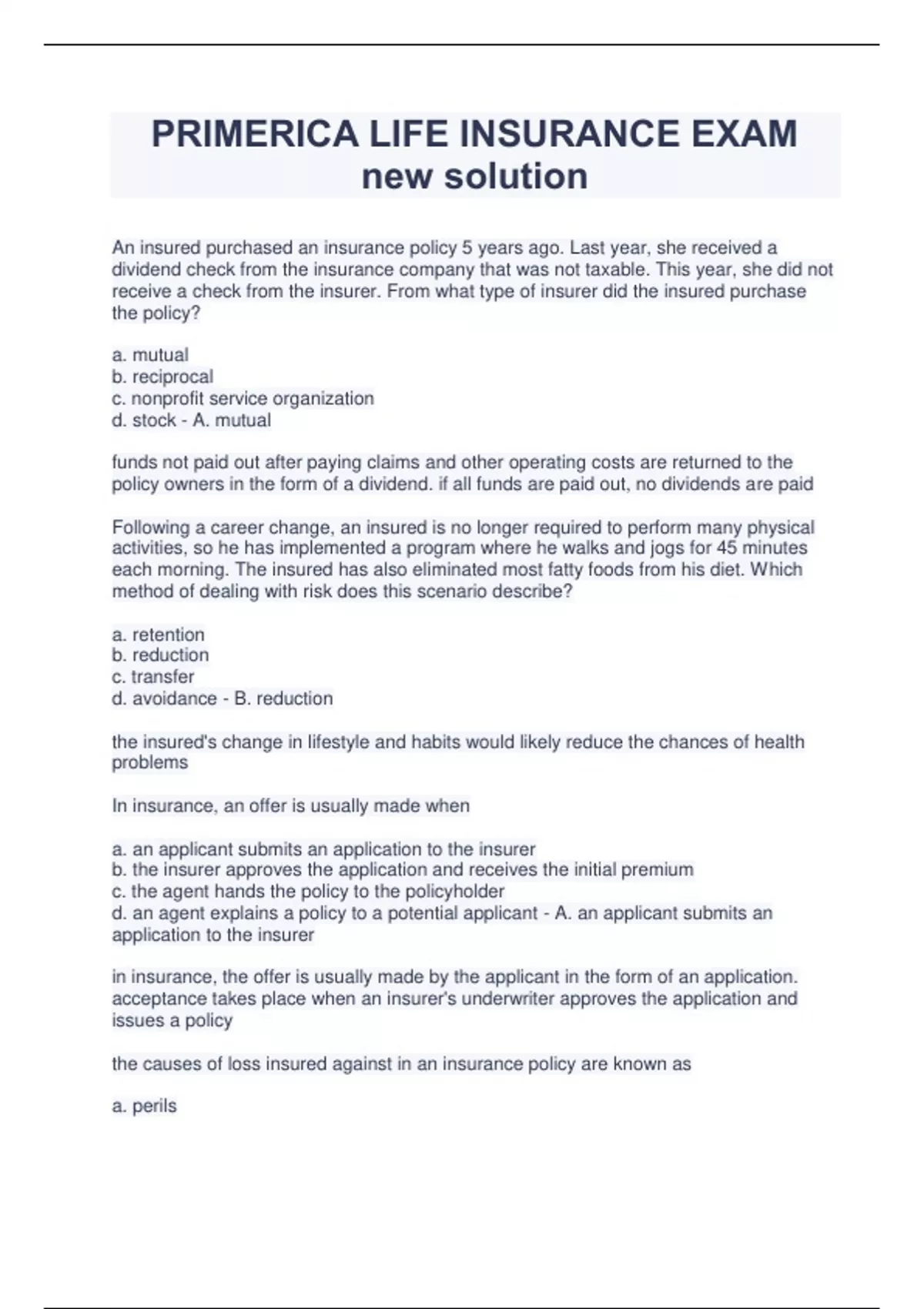 PRIMERICA LIFE INSURANCE EXAM new solution

An insured purchased an insurance policy 5 years ago. Last year, she received a dividend check from the insurance company that was not taxable. This year, she did not receive a check from the insurer. From what type of insurer did the insured purchase the policy?

a. mutual
b. reciprocal
c. nonprofit service organization
d. stock - A. mutual

funds not paid out after paying claims and other operating costs are returned to the policy owners in the form of a dividend. if all funds are paid out, no dividends are paid

Following a career change, an insured is no longer required to perform many physical activities, so he has implemented a program where he walks and jogs for 45 minutes each morning. The insured has also eliminated most fatty foods from his diet. Which method of dealing with risk does this scenario describe?

a. retention
b. reduction
c. transfer
d. avoidance - B. reduction

the insured's change in lifestyle and habits would likely reduce the chances of health problems

In insurance, an offer is usually made when

a. an applicant submits an application to the insurer
b. the insurer approves the application and receives the initial premium
c. the agent hands the policy to the policyholder
d. an agent explains a policy to a potential applicant - A. an applicant submits an application to the insurer

in insurance, the offer is usually made by the applicant in the form of an application. acceptance takes place when an insurer's underwriter approves the application and issues a policy

the causes of loss insured against in an insurance policy are known as

a. perils